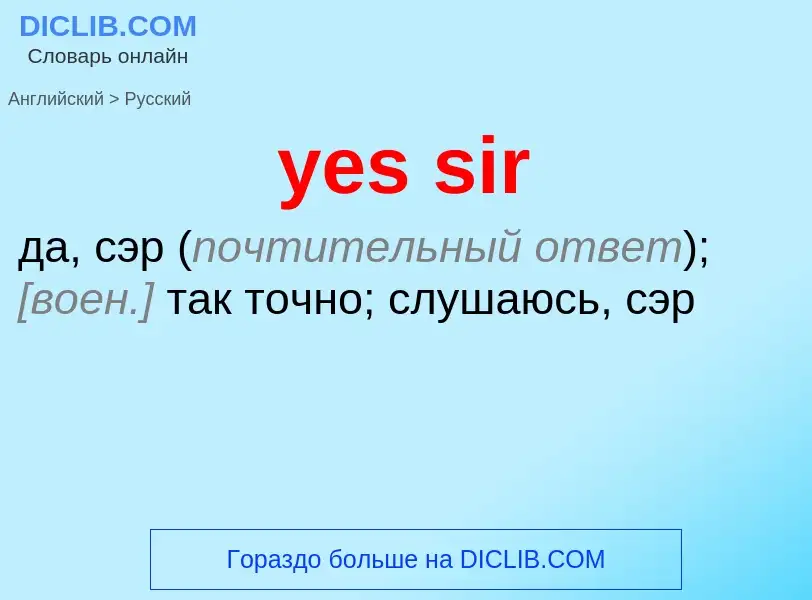 DICLIB.COM
Словарь онлайн

Английский > Русский

yes sir

да, сэр (почтительный ответ); [воен.] так точно; слушаюсь, сэр

Гораздо больше на DICLIB.COM